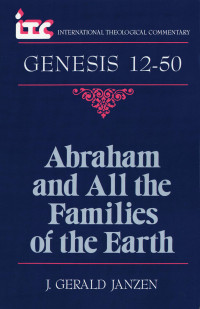 ITC INTERNATIONAL THEOLOGICAL COMMENTARY

GENESIS 12-50

Abraham and All the Families of the Earth

J. GERALD JANZEN